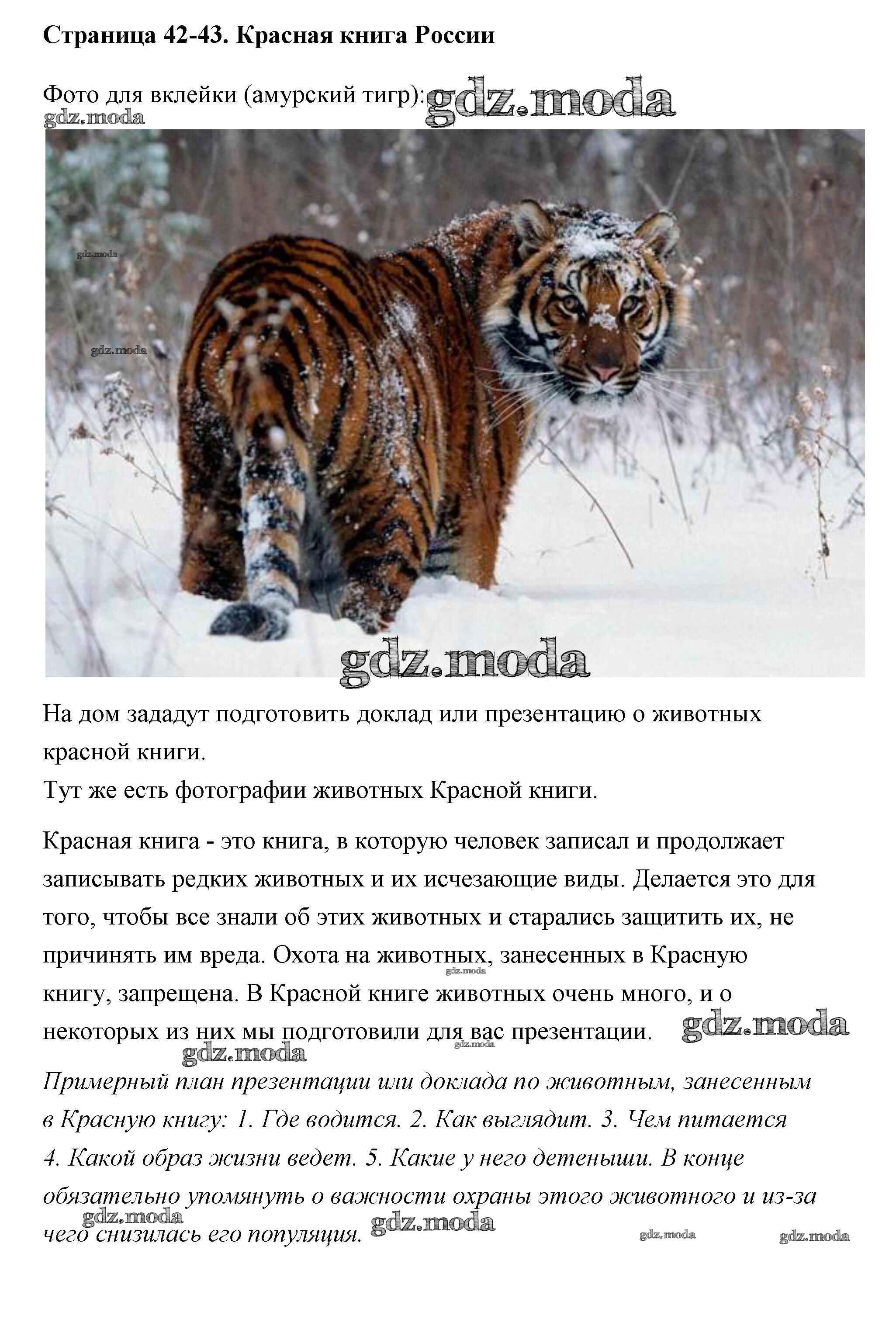 Страница 42-43. Красная книга России

Фото для вклейки (амурский тигр):

На дом зададут подготовить доклад или презентацию о животных красной книги.
Тут же есть фотографии животных Красной книги.

Красная книга - это книга, в которую человек записал и продолжает записывать редких животных и их исчезающие виды. Делается это для того, чтобы все знали об этих животных и старались защитить их, не причинять им вреда. Охота на животных, занесенных в Красную книгу, запрещена. В Красной книге животных очень много, и о некоторых из них мы подготовили для вас презентации.

Примерный план презентации или доклада по животным, занесенным в Красную книгу: 1. Где водится. 2. Как выглядит. 3. Чем питается 4. Какой образ жизни ведет. 5. Какие у него детеныши. В конце обязательно упомянуть о важности охраны этого животного и из-за чего снизилась его популяция.

gdz.moda